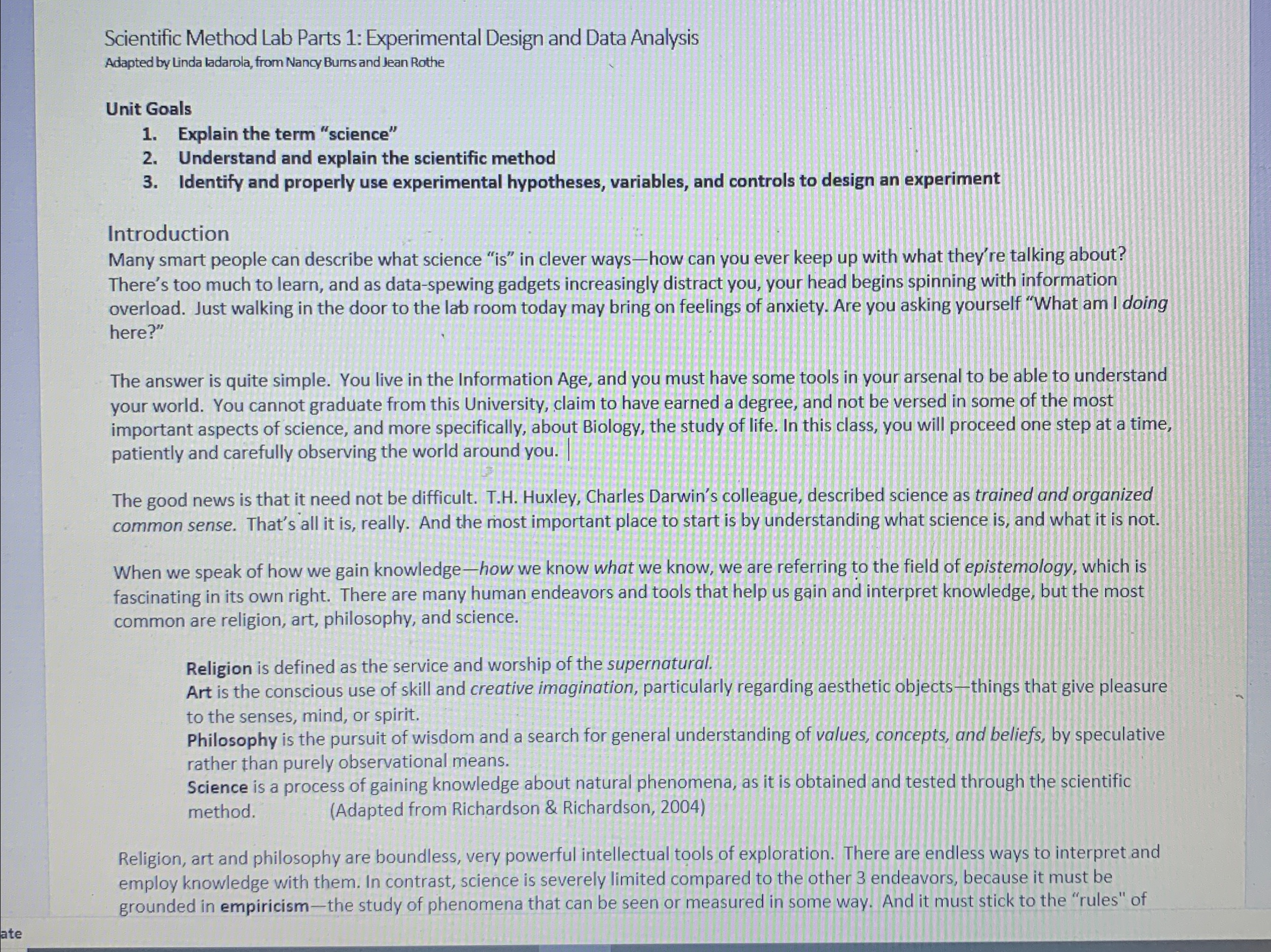 Scientific Method Lab Parts 1: Experimental Design and Data Analysis
Adapted by Linda Iadarola, from Nancy Burns and Jean Rothe

Unit Goals
1. Explain the term "science"
2. Understand and explain the scientific method
3. Identify and properly use experimental hypotheses, variables, and controls to design an experiment

Introduction
Many smart people can describe what science "is" in clever ways—how can you ever keep up with what they're talking about? There's too much to learn, and as data-spewing gadgets increasingly distract you, your head begins spinning with information overload. Just walking in the door to the lab room today may bring on feelings of anxiety. Are you asking yourself "What am I doing here?"

The answer is quite simple. You live in the Information Age, and you must have some tools in your arsenal to be able to understand your world. You cannot graduate from this University, claim to have earned a degree, and not be versed in some of the most important aspects of science, and more specifically, about Biology, the study of life. In this class, you will proceed one step at a time, patiently and carefully observing the world around you.

The good news is that it need not be difficult. T.H. Huxley, Charles Darwin's colleague, described science as trained and organized common sense. That's all it is, really. And the most important place to start is by understanding what science is, and what it is not.

When we speak of how we gain knowledge—how we know what we know, we are referring to the field of epistemology, which is fascinating in its own right. There are many human endeavors and tools that help us gain and interpret knowledge, but the most common are religion, art, philosophy, and science.

Religion is defined as the service and worship of the supernatural.
Art is the conscious use of skill and creative imagination, particularly regarding aesthetic objects—things that give pleasure to the senses, mind, or spirit.
Philosophy is the pursuit of wisdom and a search for general understanding of values, concepts, and beliefs, by speculative rather than purely observational means.
Science is a process of gaining knowledge about natural phenomena, as it is obtained and tested through the scientific method. (Adapted from Richardson & Richardson, 2004)

Religion, art and philosophy are boundless, very powerful intellectual tools of exploration. There are endless ways to interpret and employ knowledge with them. In contrast, science is severely limited compared to the other 3 endeavors, because it must be grounded in empiricism—the study of phenomena that can be seen or measured in some way. And it must stick to the "rules" of

ate